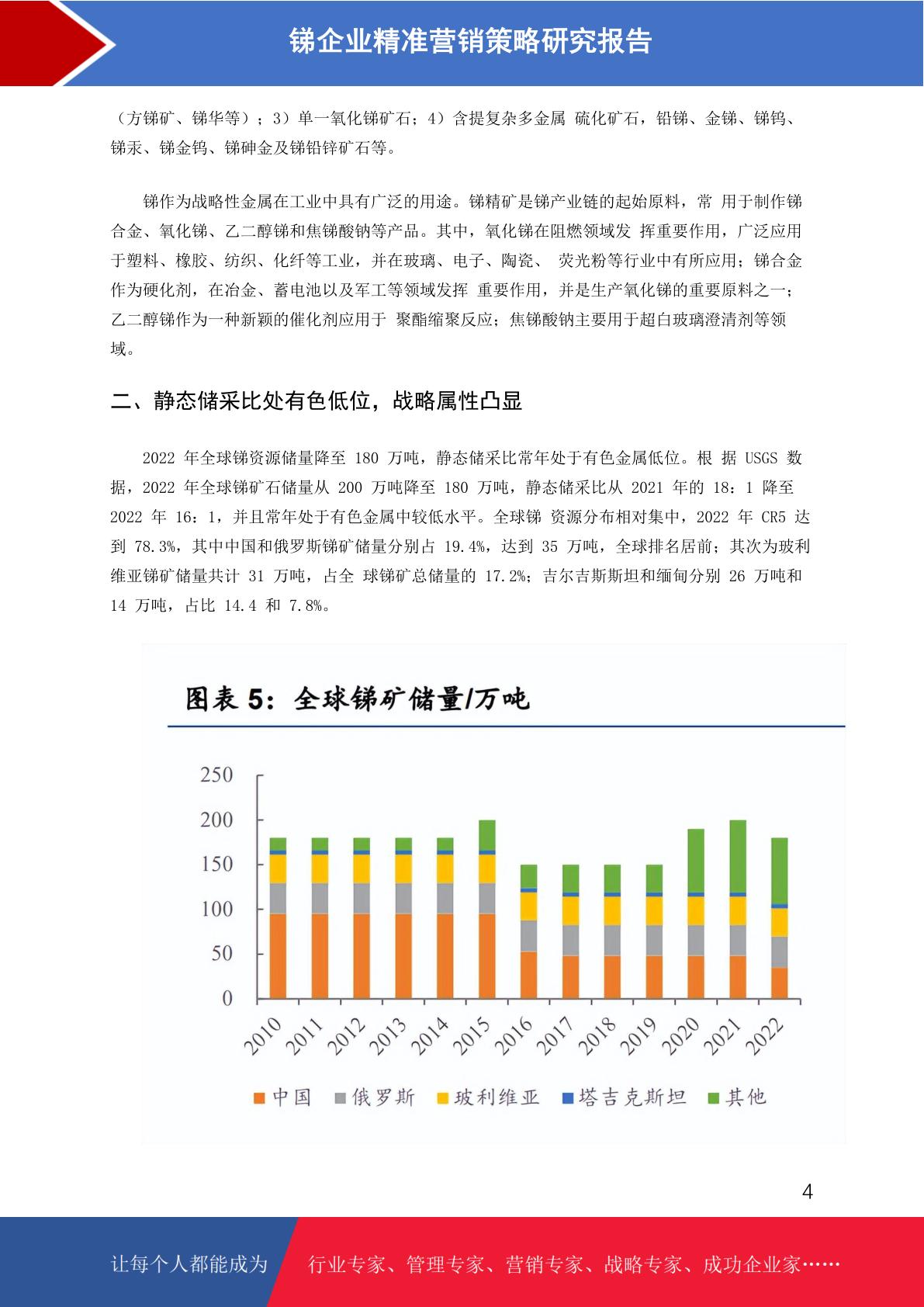 锑企业精准营销策略研究报告

（方锑矿、锑华等）；3）单一氧化锑矿石；4）含提复杂多金属 硫化矿石，铅锑、金锑、锑钨、锑汞、锑金钨、锑砷金及锑铅锌矿石等。

锑作为战略性金属在工业中具有广泛的用途。锑精矿是锑产业链的起始原料，常 用于制作锑合金、氧化锑、乙二醇锑和焦锑酸钠等产品。其中，氧化锑在阻燃领域发 挥重要作用，广泛应用于塑料、橡胶、纺织、化纤等工业，并在玻璃、电子、陶瓷、 荧光粉等行业中有所应用；锑合金作为硬化剂，在冶金、蓄电池以及军工等领域发挥 重要作用，并是生产氧化锑的重要原料之一；乙二醇锑作为一种新颖的催化剂应用于 聚酯缩聚反应；焦锑酸钠主要用于超白玻璃澄清剂等领域。

二、静态储采比处有色低位，战略属性凸显

2022 年全球锑资源储量降至 180 万吨，静态储采比常年处于有色金属低位。根 据 USGS 数据，2022 年全球锑矿石储量从 200 万吨降至 180 万吨，静态储采比从 2021 年的 18：1 降至 2022 年 16：1，并且常年处于有色金属中较低水平。全球锑 资源分布相对集中，2022 年 CR5 达到 78.3%，其中中国和俄罗斯锑矿储量分别占 19.4%，达到 35 万吨，全球排名居前；其次为玻利维亚锑矿储量共计 31 万吨，占全 球锑矿总储量的 17.2%；吉尔吉斯斯坦和缅甸分别 26 万吨和 14 万吨，占比 14.4 和 7.8%。

图表 5：全球锑矿储量/万吨

250
200
150
100
50
0

2010 2011 2012 2013 2014 2015 2016 2017 2018 2019 2020 2021 2022

中国 俄罗斯 玻利维亚 塔吉克斯坦 其他

4

让每个人都能成为 行业专家、管理专家、营销专家、战略专家、成功企业家……